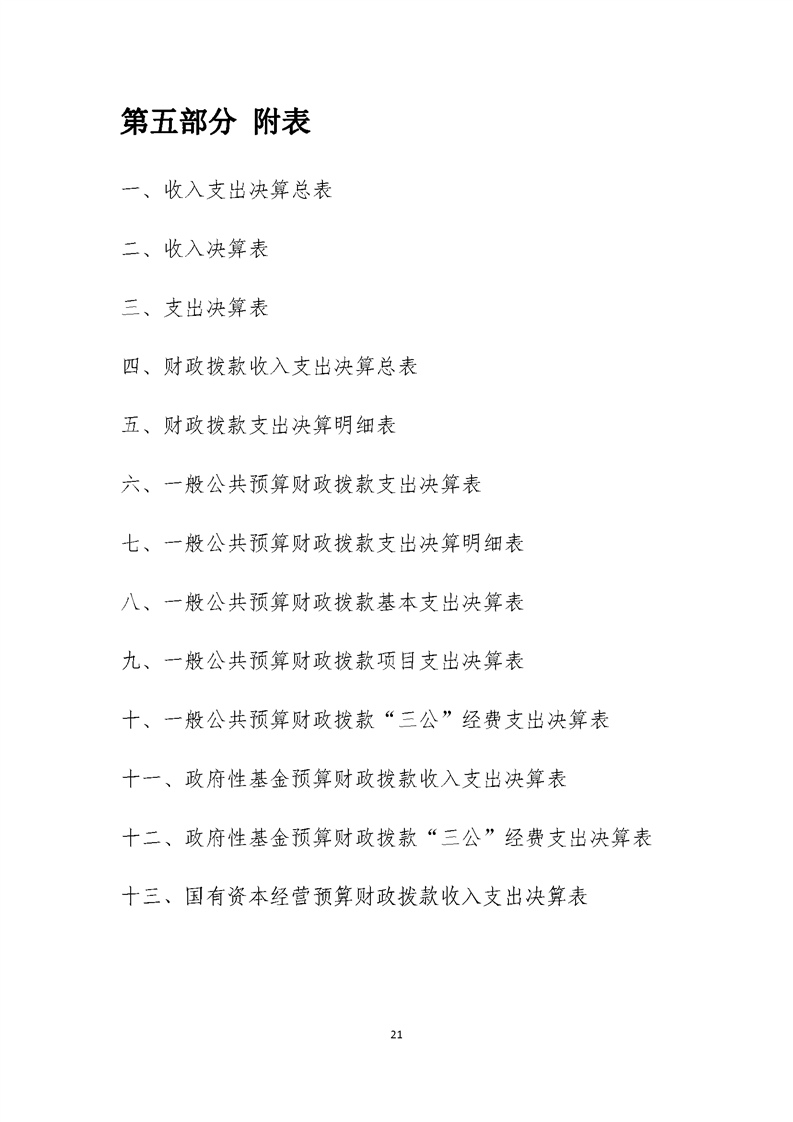 第五部分 附表

一、收入支出决算总表

二、收入决算表

三、支出决算表

四、财政拨款收入支出决算总表

五、财政拨款支出决算明细表

六、一般公共预算财政拨款支出决算表

七、一般公共预算财政拨款支出决算明细表

八、一般公共预算财政拨款基本支出决算表

九、一般公共预算财政拨款项目支出决算表

十、一般公共预算财政拨款“三公”经费支出决算表

十一、政府性基金预算财政拨款收入支出决算表

十二、政府性基金预算财政拨款“三公”经费支出决算表

十三、国有资本经营预算财政拨款收入支出决算表

21